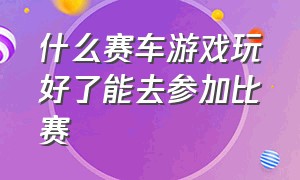 什么赛车游戏玩好了能去参加比赛